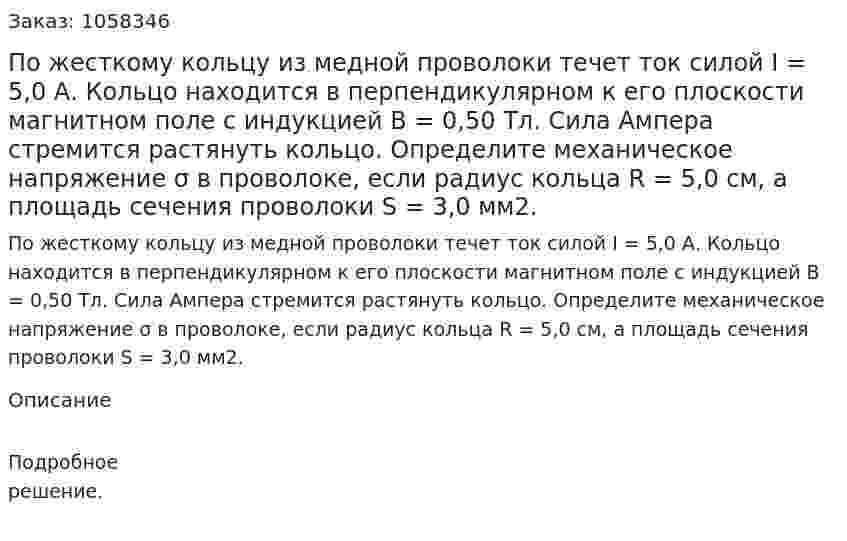 Заказ: 1058346

По жесткому кольцу из медной проволоки течет ток силой I = 5,0 А. Кольцо находится в перпендикулярном к его плоскости магнитном поле с индукцией B = 0,50 Тл. Сила Ампера стремится растянуть кольцо. Определите механическое напряжение σ в проволоке, если радиус кольца R = 5,0 см, а площадь сечения проволоки S = 3,0 мм2.

По жесткому кольцу из медной проволоки течет ток силой I = 5,0 А. Кольцо находится в перпендикулярном к его плоскости магнитном поле с индукцией B = 0,50 Тл. Сила Ампера стремится растянуть кольцо. Определите механическое напряжение σ в проволоке, если радиус кольца R = 5,0 см, а площадь сечения проволоки S = 3,0 мм2.

Описание

Подробное решение.